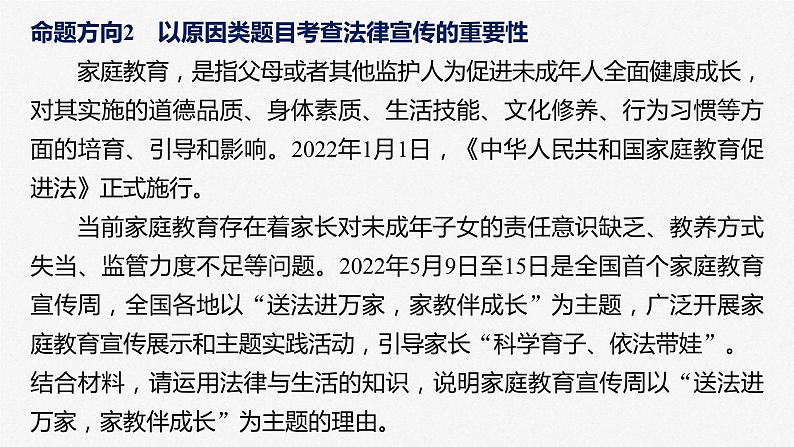 命题方向2　以原因类题目考查法律宣传的重要性

家庭教育，是指父母或者其他监护人为促进未成年人全面健康成长，对其实施的道德品质、身体素质、生活技能、文化修养、行为习惯等方面的培育、引导和影响。2022年1月1日，《中华人民共和国家庭教育促进法》正式施行。

当前家庭教育存在着家长对未成年子女的责任意识缺乏、教养方式失当、监管力度不足等问题。2022年5月9日至15日是全国首个家庭教育宣传周，全国各地以“送法进万家，家教伴成长”为主题，广泛开展家庭教育宣传展示和主题实践活动，引导家长“科学育子、依法带娃”。
结合材料，请运用法律与生活的知识，说明家庭教育宣传周以“送法进万家，家教伴成长”为主题的理由。